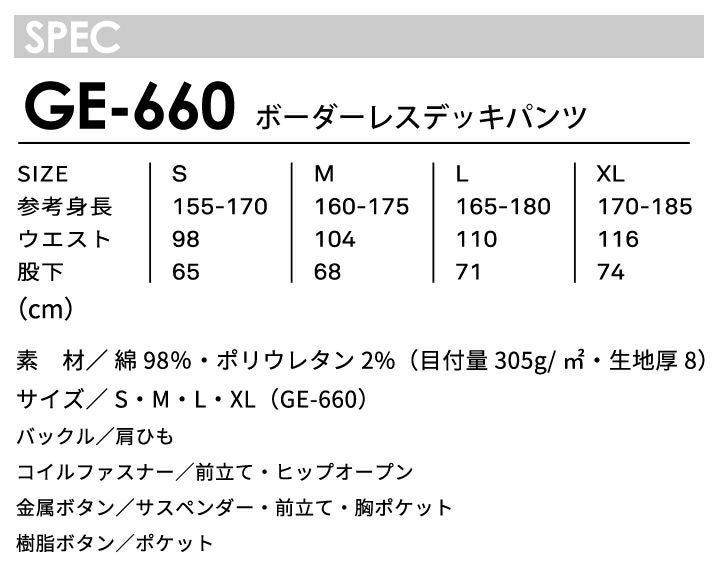 SPEC

GE-660 ボーダーレスデッキパンツ

| SIZE | S | M | L | XL |
|---|---|---|---|---|
| 参考身長 | 155-170 | 160-175 | 165-180 | 170-185 |
| ウエスト | 98 | 104 | 110 | 116 |
| 股下 | 65 | 68 | 71 | 74 |

(cm)

素 材／綿98%・ポリウレタン2%（目付量305g/㎡・生地厚8）

サイズ／S・M・L・XL（GE-660）

バックル／肩ひも

コイルファスナー／前立て・ヒップオープン

金属ボタン／サスペンダー・前立て・胸ポケット

樹脂ボタン／ポケット